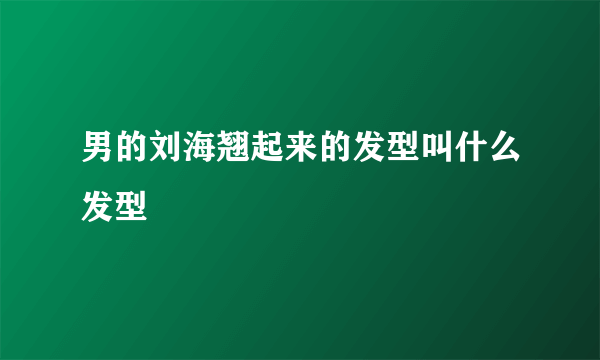 男的刘海翘起来的发型叫什么发型